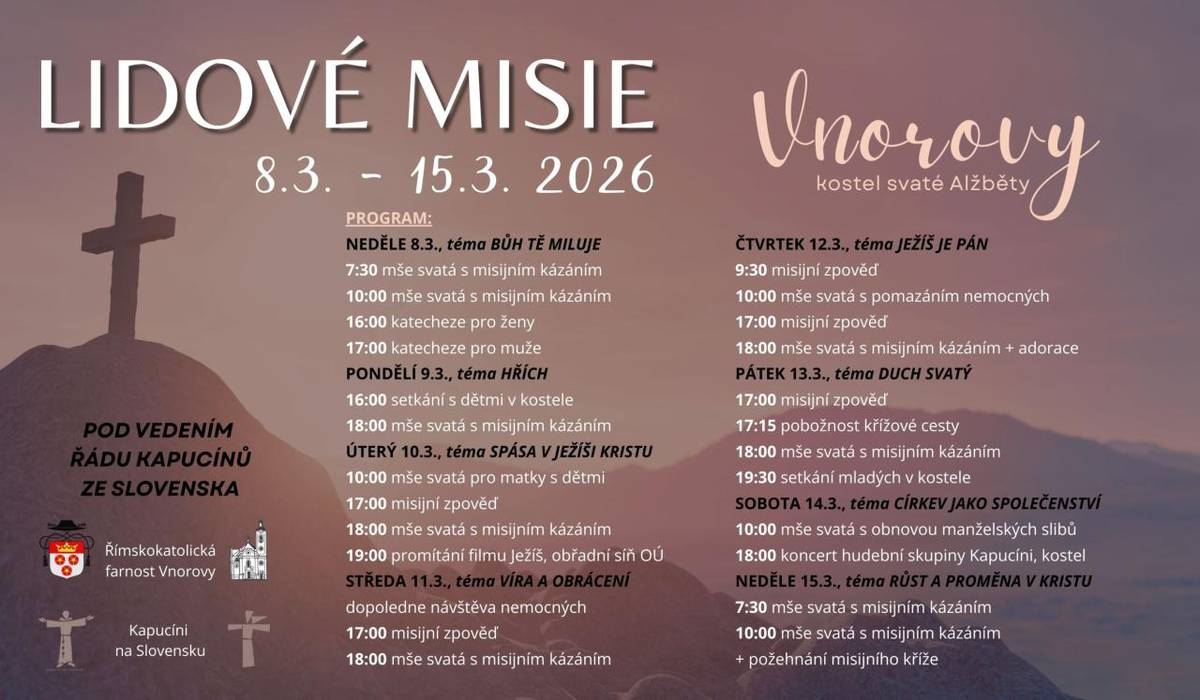 LIDOVÉ MISIE
8.3. - 15.3. 2026

Vnorovy
kostel svaté Alžběty

PROGRAM:
NEDĚLE 8.3., téma BŮH TĚ MILUJE
7:30 mše svatá s misijním kázáním
10:00 mše svatá s misijním kázáním
16:00 katecheze pro ženy
17:00 katecheze pro muže
PONDĚLÍ 9.3., téma HŘÍCH
16:00 setkání s dětmi v kostele
18:00 mše svatá s misijním kázáním
ÚTERÝ 10.3., téma SPÁSA V JEŽÍŠI KRISTU
10:00 mše svatá pro matky s dětmi
17:00 misijní zpověď
18:00 mše svatá s misijním kázáním
19:00 promítání filmu Ježíš, obřadní síň OÚ
STŘEDA 11.3., téma VÍRA A OBRÁCENÍ
dopoledne návštěva nemocných
17:00 misijní zpověď
18:00 mše svatá s misijním kázáním

ČTVRTEK 12.3., téma JEŽÍŠ JE PÁN
9:30 misijní zpověď
10:00 mše svatá s pomazáním nemocných
17:00 misijní zpověď
18:00 mše svatá s misijním kázáním + adorace
PÁTEK 13.3., téma DUCH SVATÝ
17:00 misijní zpověď
17:15 pobožnost křížové cesty
18:00 mše svatá s misijním kázáním
19:30 setkání mladých v kostele
SOBOTA 14.3., téma CÍRKEV JAKO SPOLEČENSTVÍ
10:00 mše svatá s obnovou manželských slibů
18:00 koncert hudební skupiny Kapucíni, kostel
NEDĚLE 15.3., téma RŮST A PROMĚNA V KRISTU
7:30 mše svatá s misijním kázáním
10:00 mše svatá s misijním kázáním
+ požehnání misijního kříže

POD VEDENÍM ŘÁDU KAPUCÍNŮ ZE SLOVENSKA

Římskokatolická farnost Vnorovy

Kapucíni na Slovensku